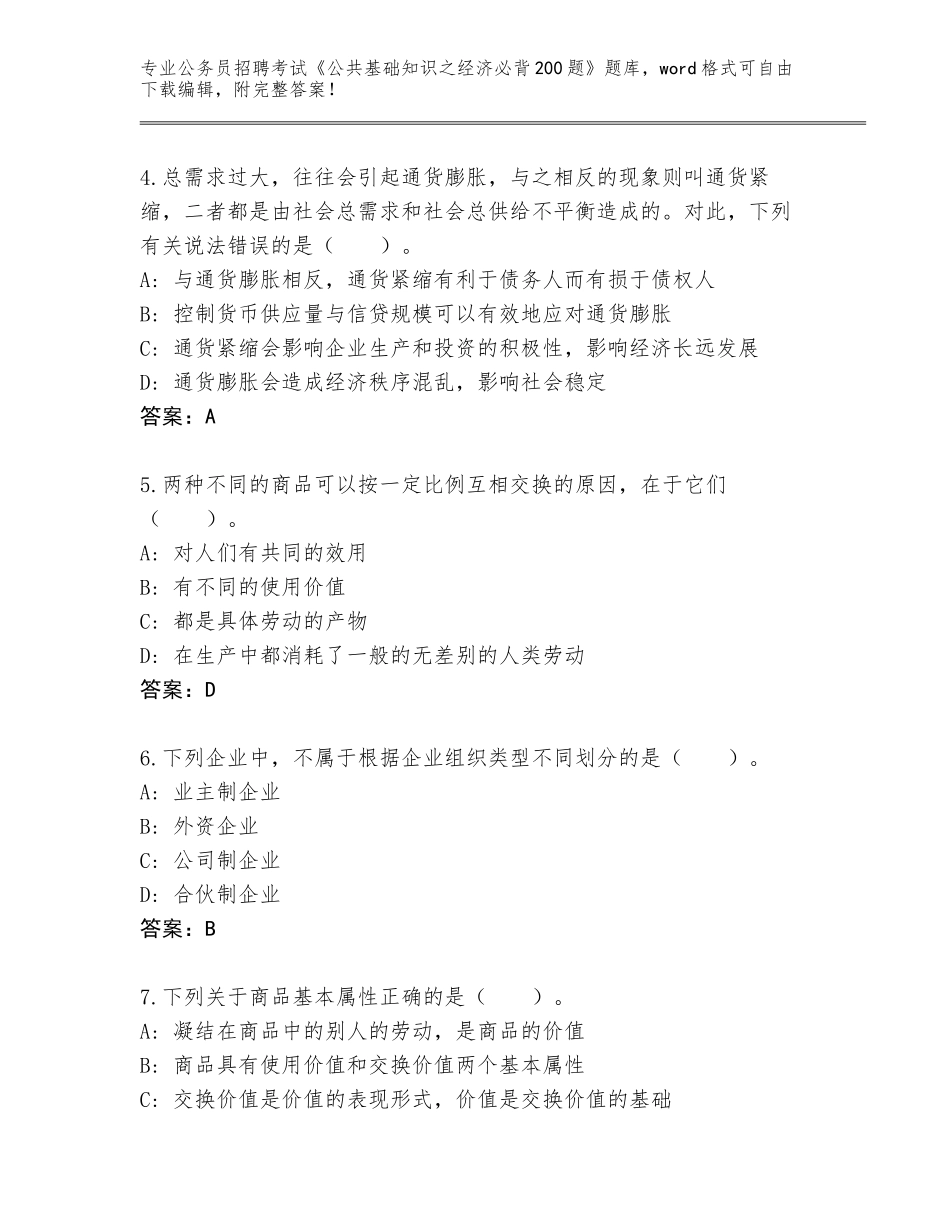 专业公务员招聘考试《公共基础知识之经济必背200题》题库，word格式可自由下载编辑，附完整答案！

4.总需求过大，往往会引起通货膨胀，与之相反的现象则叫通货紧缩，二者都是由社会总需求和社会总供给不平衡造成的。对此，下列有关说法错误的是（　　）。
A：与通货膨胀相反，通货紧缩有利于债务人而有损于债权人
B：控制货币供应量与信贷规模可以有效地应对通货膨胀
C：通货紧缩会影响企业生产和投资的积极性，影响经济长远发展
D：通货膨胀会造成经济秩序混乱，影响社会稳定
答案：A

5.两种不同的商品可以按一定比例互相交换的原因，在于它们（　　）。
A：对人们有共同的效用
B：有不同的使用价值
C：都是具体劳动的产物
D：在生产中都消耗了一般的无差别的人类劳动
答案：D

6.下列企业中，不属于根据企业组织类型不同划分的是（　　）。
A：业主制企业
B：外资企业
C：公司制企业
D：合伙制企业
答案：B

7.下列关于商品基本属性正确的是（　　）。
A：凝结在商品中的别人的劳动，是商品的价值
B：商品具有使用价值和交换价值两个基本属性
C：交换价值是价值的表现形式，价值是交换价值的基础